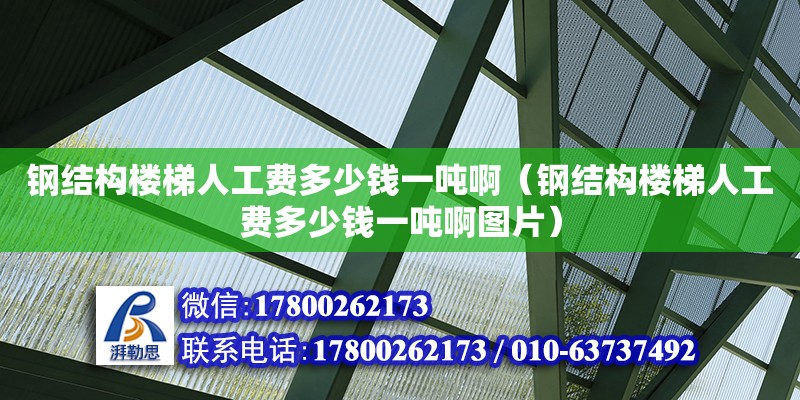 钢结构楼梯人工费多少钱一吨啊（钢结构楼梯人工费多少钱一吨啊图片）

湃勒思

微信:17800262173

联系电话:17800262173 / 010-63737492